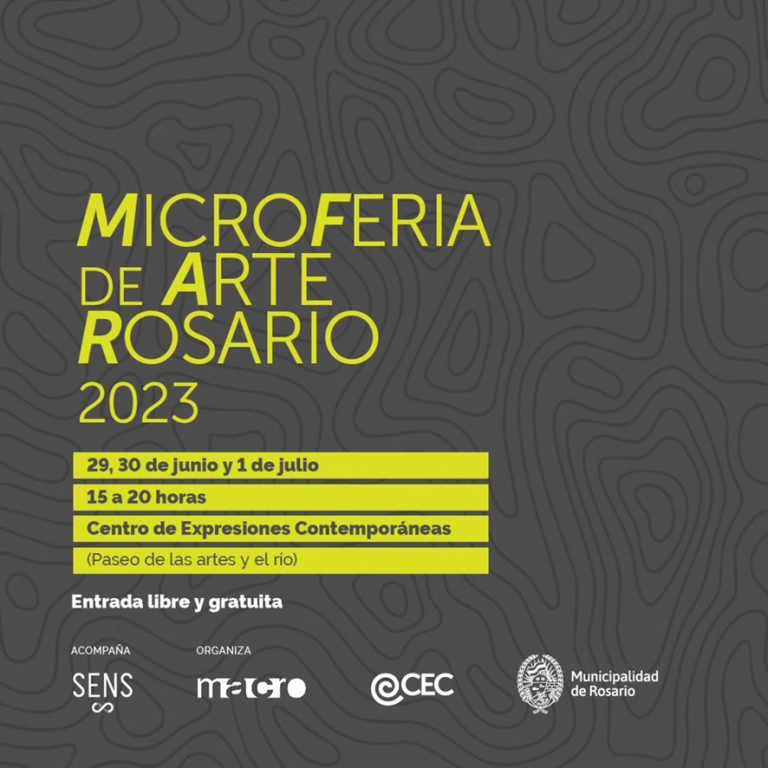 MICROFERIA
DE ARTE
ROSARIO
2023

29, 30 de junio y 1 de julio
15 a 20 horas
Centro de Expresiones Contemporáneas
(Paseo de las artes y el río)

Entrada libre y gratuita

ACOMPAÑA
SENS

ORGANIZA
macro

CEC

Municipalidad
de Rosario